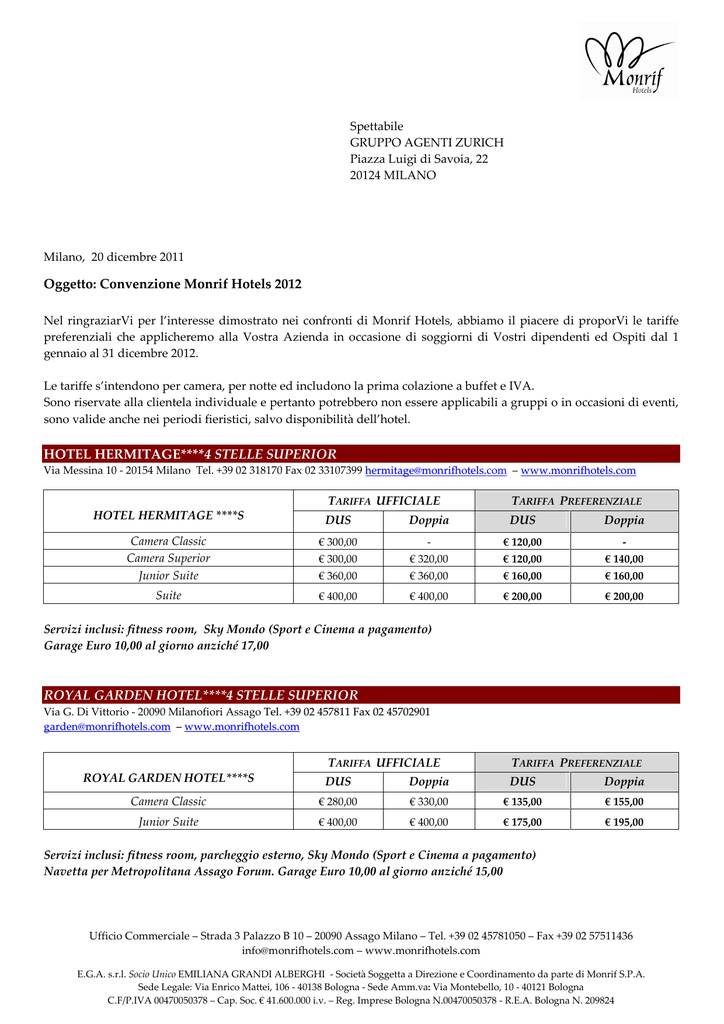 Monrif
Hotels

Spettabile
GRUPPO AGENTI ZURICH
Piazza Luigi di Savoia, 22
20124 MILANO

Milano, 20 dicembre 2011

Oggetto: Convenzione Monrif Hotels 2012

Nel ringraziarVi per l'interesse dimostrato nei confronti di Monrif Hotels, abbiamo il piacere di proporVi le tariffe preferenziali che applicheremo alla Vostra Azienda in occasione di soggiorni di Vostri dipendenti ed Ospiti dal 1 gennaio al 31 dicembre 2012.

Le tariffe s'intendono per camera, per notte ed includono la prima colazione a buffet e IVA.
Sono riservate alla clientela individuale e pertanto potrebbero non essere applicabili a gruppi o in occasioni di eventi, sono valide anche nei periodi fieristici, salvo disponibilità dell'hotel.

HOTEL HERMITAGE****4 STELLE SUPERIOR
Via Messina 10 - 20154 Milano Tel. +39 02 318170 Fax 02 33107399 hermitage@monrifhotels.com – www.monrifhotels.com

| HOTEL HERMITAGE ****S | TARIFFA UFFICIALE | | TARIFFA PREFERENZIALE | |
|---|---|---|---|---|
| | DUS | Doppia | DUS | Doppia |
| Camera Classic | € 300,00 | - | € 120,00 | - |
| Camera Superior | € 300,00 | € 320,00 | € 120,00 | € 140,00 |
| Junior Suite | € 360,00 | € 360,00 | € 160,00 | € 160,00 |
| Suite | € 400,00 | € 400,00 | € 200,00 | € 200,00 |

Servizi inclusi: fitness room, Sky Mondo (Sport e Cinema a pagamento)
Garage Euro 10,00 al giorno anziché 17,00

ROYAL GARDEN HOTEL****4 STELLE SUPERIOR
Via G. Di Vittorio - 20090 Milanofiori Assago Tel. +39 02 457811 Fax 02 45702901
garden@monrifhotels.com – www.monrifhotels.com

| ROYAL GARDEN HOTEL****S | TARIFFA UFFICIALE | | TARIFFA PREFERENZIALE | |
|---|---|---|---|---|
| | DUS | Doppia | DUS | Doppia |
| Camera Classic | € 280,00 | € 330,00 | € 135,00 | € 155,00 |
| Junior Suite | € 400,00 | € 400,00 | € 175,00 | € 195,00 |

Servizi inclusi: fitness room, parcheggio esterno, Sky Mondo (Sport e Cinema a pagamento)
Navetta per Metropolitana Assago Forum. Garage Euro 10,00 al giorno anziché 15,00

Ufficio Commerciale – Strada 3 Palazzo B 10 – 20090 Assago Milano – Tel. +39 02 45781050 – Fax +39 02 57511436
info@monrifhotels.com – www.monrifhotels.com

E.G.A. s.r.l. Socio Unico EMILIANA GRANDI ALBERGHI - Società Soggetta a Direzione e Coordinamento da parte di Monrif S.P.A.
Sede Legale: Via Enrico Mattei, 106 - 40138 Bologna - Sede Amm.va: Via Montebello, 10 - 40121 Bologna
C.F/P.IVA 00470050378 – Cap. Soc. € 41.600.000 i.v. – Reg. Imprese Bologna N.00470050378 - R.E.A. Bologna N. 209824